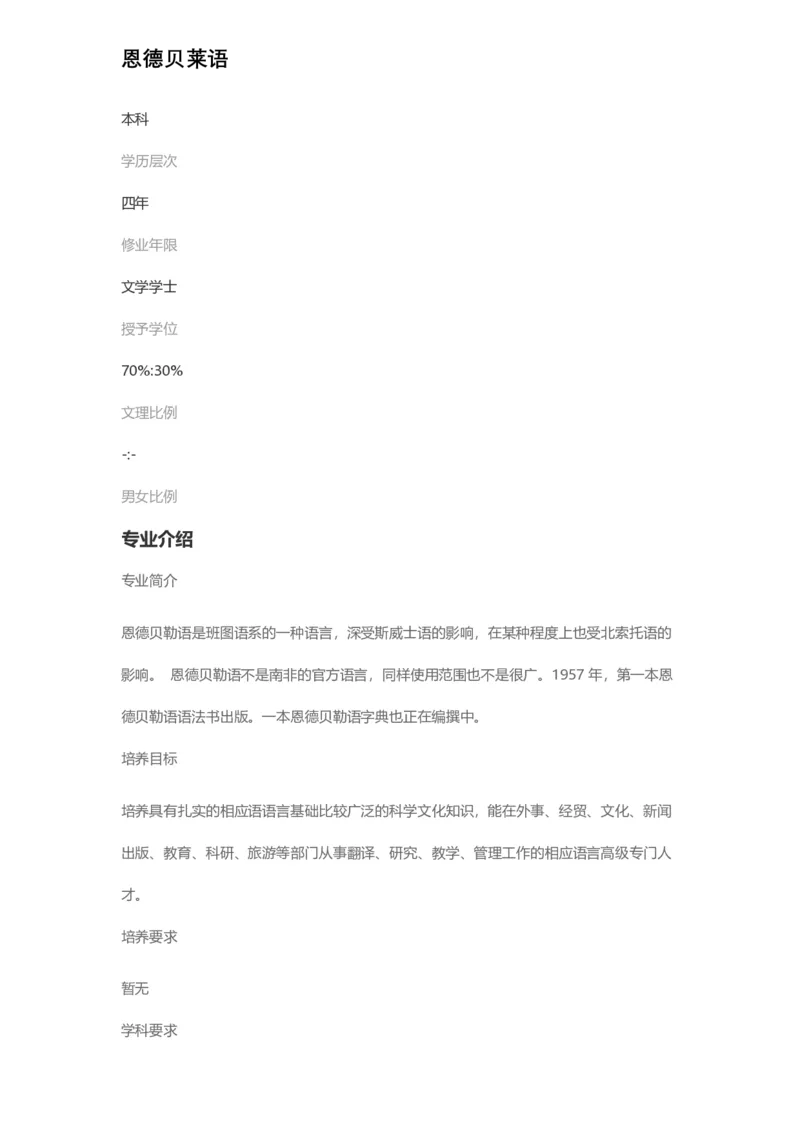 恩德贝莱语

本科

学历层次

四年

修业年限

文学学士

授予学位

70%:30%

文理比例

-:-

男女比例

专业介绍

专业简介

恩德贝勒语是班图语系的一种语言，深受斯威士语的影响，在某种程度上也受北索托语的影响。 恩德贝勒语不是南非的官方语言，同样使用范围也不是很广。1957 年，第一本恩德贝勒语语法书出版。一本恩德贝勒语字典也正在编撰中。

培养目标

培养具有扎实的相应语语言基础比较广泛的科学文化知识，能在外事、经贸、文化、新闻出版、教育、科研、旅游等部门从事翻译、研究、教学、管理工作的相应语言高级专门人才。

培养要求

暂无

学科要求